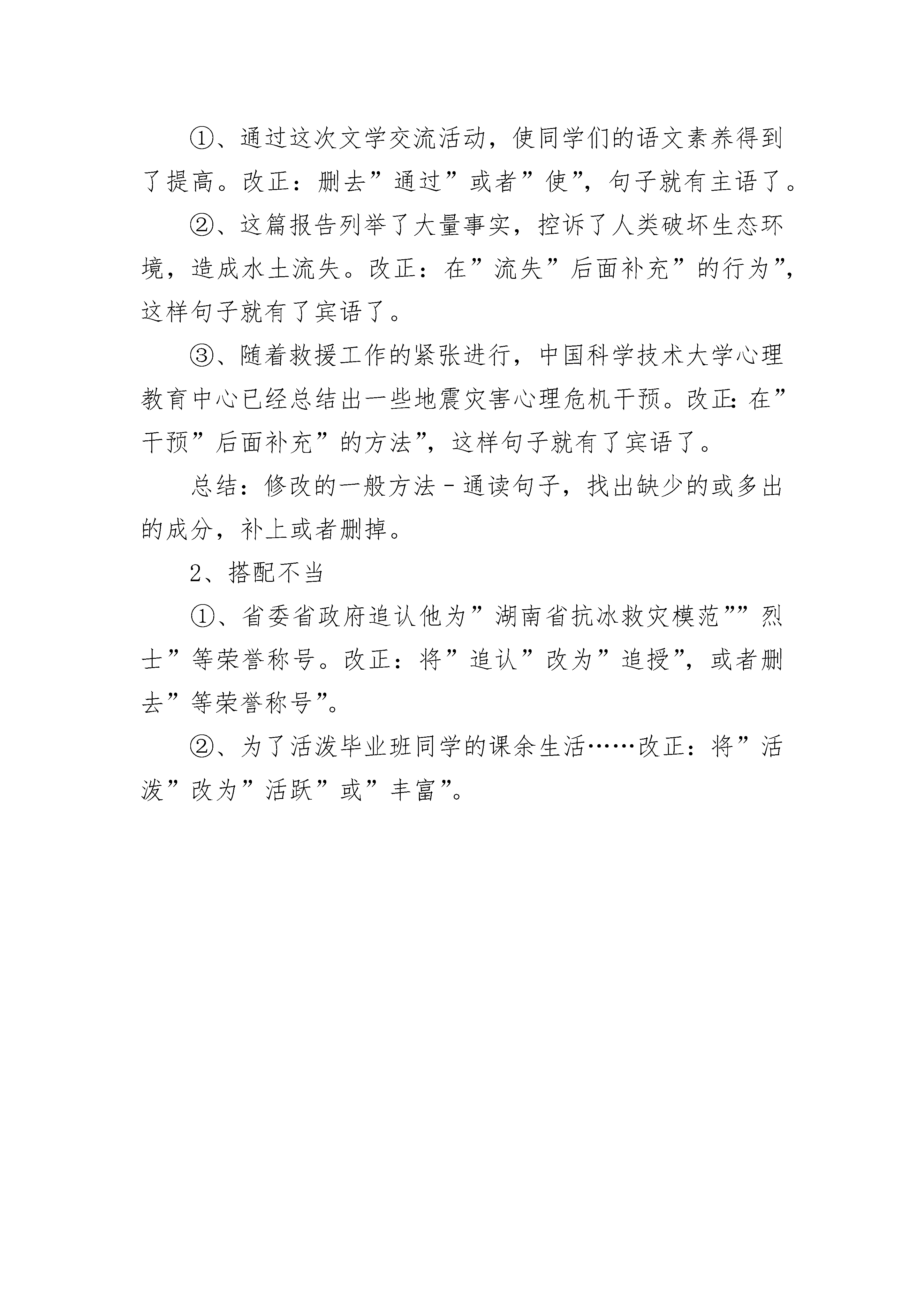 ①、通过这次文学交流活动，使同学们的语文素养得到了提高。改正：删去”通过”或者”使”，句子就有主语了。

②、这篇报告列举了大量事实，控诉了人类破坏生态环境，造成水土流失。改正：在”流失”后面补充”的行为”，这样句子就有了宾语了。

③、随着救援工作的紧张进行，中国科学技术大学心理教育中心已经总结出一些地震灾害心理危机干预。改正：在”干预”后面补充”的方法”，这样句子就有了宾语了。

总结：修改的一般方法－通读句子，找出缺少的或多出的成分，补上或者删掉。

2、搭配不当

①、省委省政府追认他为”湖南省抗冰救灾模范””烈士”等荣誉称号。改正：将”追认”改为”追授”，或者删去”等荣誉称号”。

②、为了活泼毕业班同学的课余生活……改正：将”活泼”改为”活跃”或”丰富”。